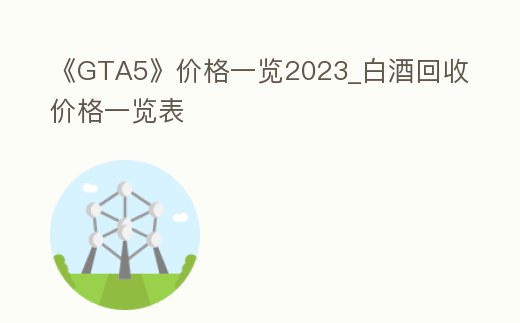 《GTA5》价格一览2023_白酒回收价格一览表